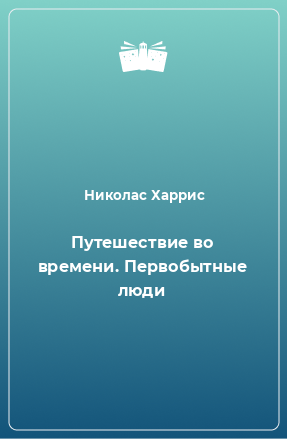 Николас Харрис

Путешествие во времени. Первобытные люди